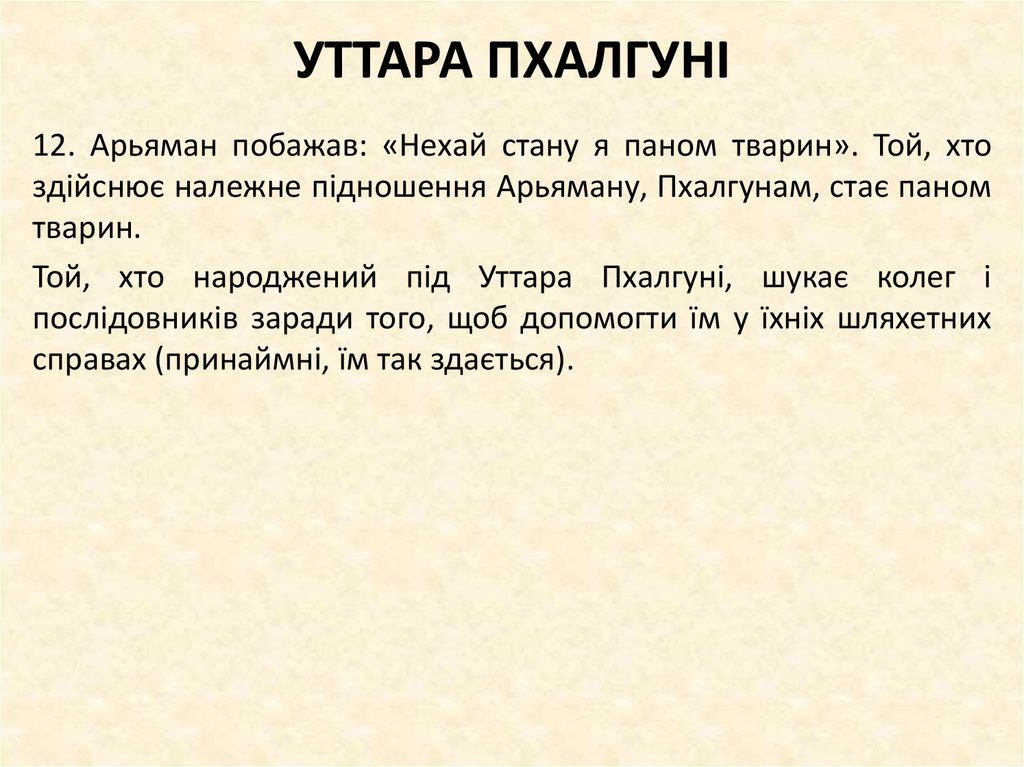 УТТАРА ПХАЛГУНІ

12. Арьяман побажав: «Нехай стану я паном тварин». Той, хто здійснює належне підношення Арьяману, Пхалгунам, стає паном тварин.

Той, хто народжений під Уттара Пхалгуні, шукає колег і послідовників заради того, щоб допомогти їм у їхніх шляхетних справах (принаймні, їм так здається).